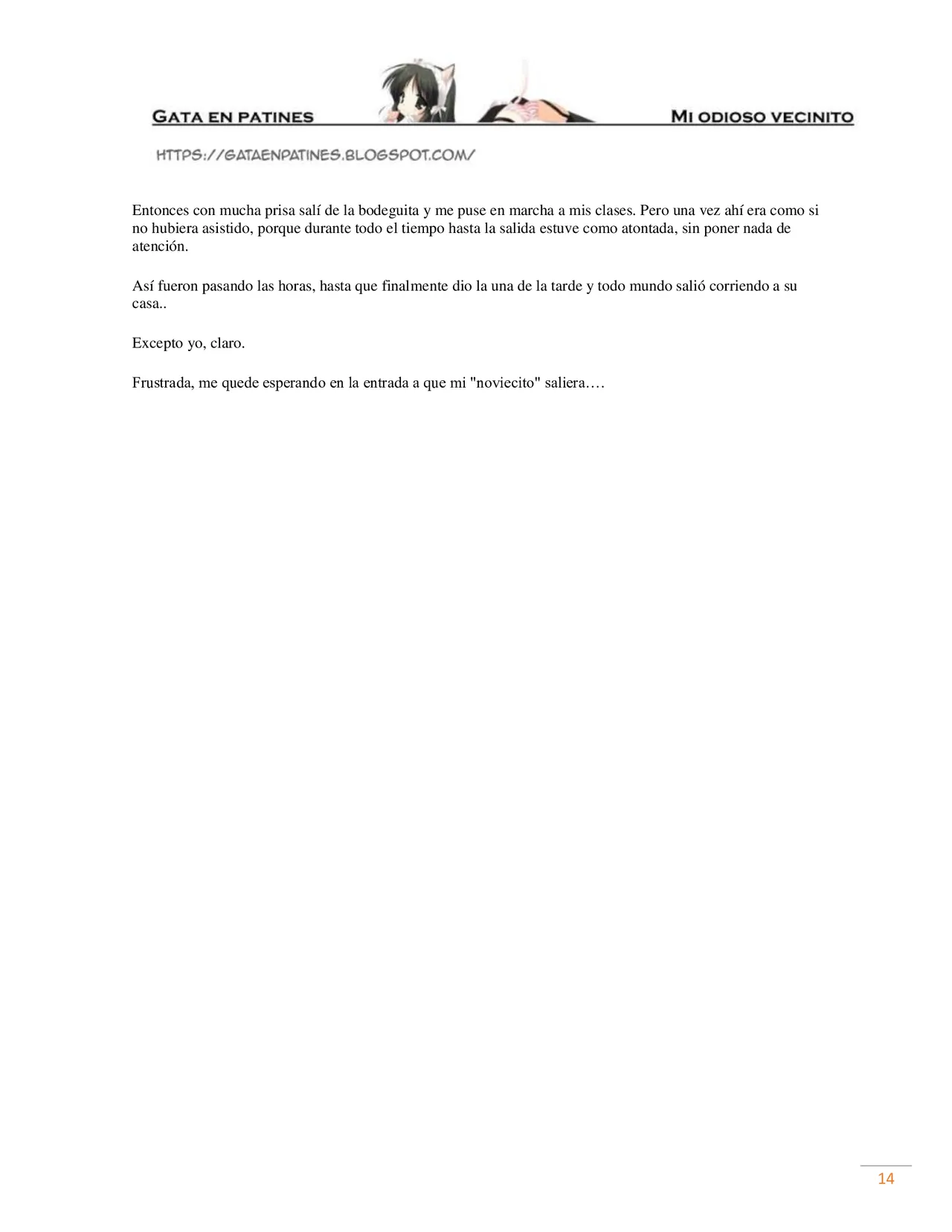 GATA EN PATINES

MI ODIOSO VECINITO

HTTPS://GATAENPATINES.BLOGSPOT.COM/

Entonces con mucha prisa salí de la bodeguita y me puse en marcha a mis clases. Pero una vez ahí era como si no hubiera asistido, porque durante todo el tiempo hasta la salida estuve como atontada, sin poner nada de atención.

Así fueron pasando las horas, hasta que finalmente dio la una de la tarde y todo mundo salió corriendo a su casa..

Excepto yo, claro.

Frustrada, me quede esperando en la entrada a que mi "noviecito" saliera.…

14